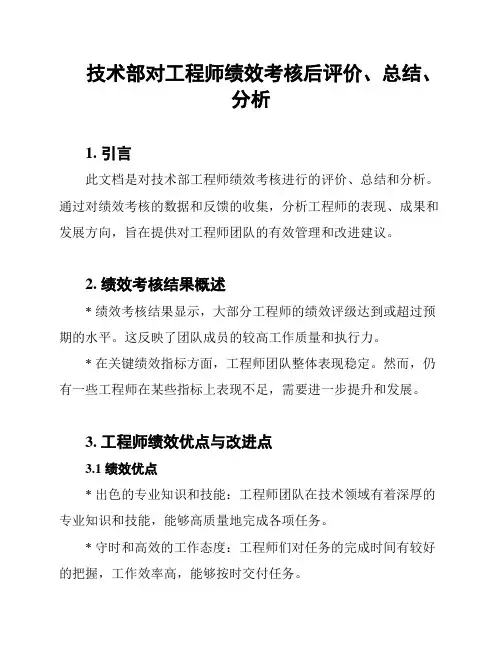 技术部对工程师绩效考核后评价、总结、分析

1. 引言

此文档是对技术部工程师绩效考核进行的评价、总结和分析。通过对绩效考核的数据和反馈的收集，分析工程师的表现、成果和发展方向，旨在提供对工程师团队的有效管理和改进建议。

2. 绩效考核结果概述

* 绩效考核结果显示，大部分工程师的绩效评级达到或超过预期的水平。这反映了团队成员的较高工作质量和执行力。

* 在关键绩效指标方面，工程师团队整体表现稳定。然而，仍有一些工程师在某些指标上表现不足，需要进一步提升和发展。

3. 工程师绩效优点与改进点

3.1 绩效优点

* 出色的专业知识和技能：工程师团队在技术领域有着深厚的专业知识和技能，能够高质量地完成各项任务。

* 守时和高效的工作态度：工程师们对任务的完成时间有较好的把握，工作效率高，能够按时交付任务。